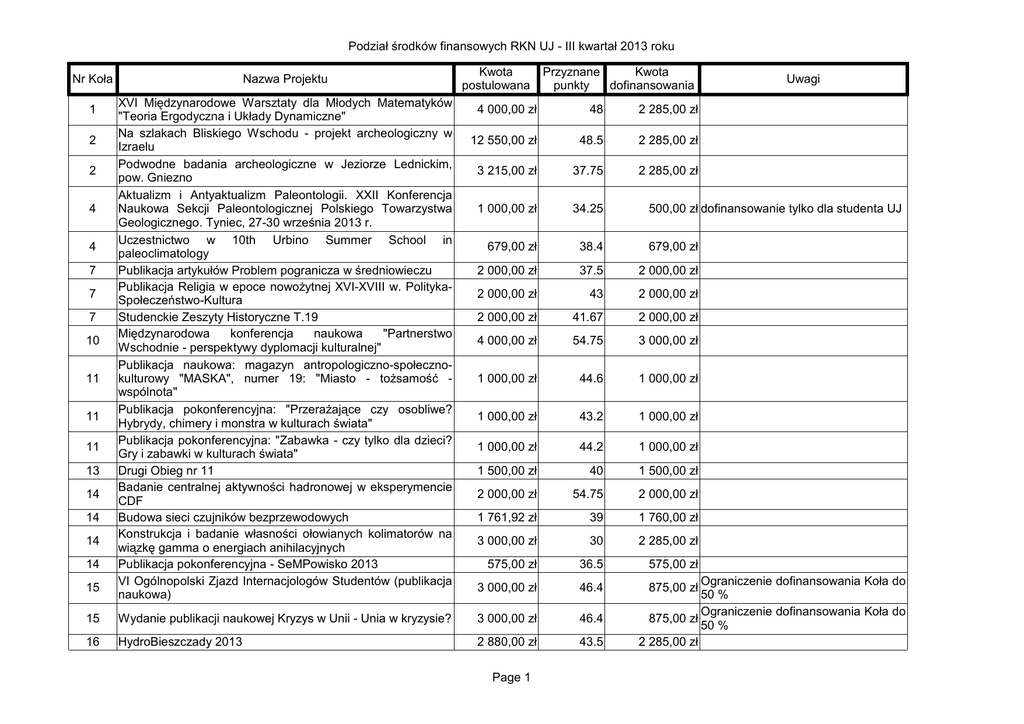 Podział środków finansowych RKN UJ - III kwartał 2013 roku

| Nr Koła | Nazwa Projektu | Kwota postulowana | Przyznane punkty | Kwota dofinansowania | Uwagi |
|---|---|---|---|---|---|
| 1 | XVI Międzynarodowe Warsztaty dla Młodych Matematyków "Teoria Ergodyczna i Układy Dynamiczne" | 4 000,00 zł | 48 | 2 285,00 zł | |
| 2 | Na szlakach Bliskiego Wschodu - projekt archeologiczny w Izraelu | 12 550,00 zł | 48.5 | 2 285,00 zł | |
| 2 | Podwodne badania archeologiczne w Jeziorze Lednickim, pow. Gniezno | 3 215,00 zł | 37.75 | 2 285,00 zł | |
| 4 | Aktualizm i Antyaktualizm Paleontologii. XXII Konferencja Naukowa Sekcji Paleontologicznej Polskiego Towarzystwa Geologicznego. Tyniec, 27-30 września 2013 r. | 1 000,00 zł | 34.25 | 500,00 zł | dofinansowanie tylko dla studenta UJ |
| 4 | Uczestnictwo w 10th Urbino Summer School in paleoclimatology | 679,00 zł | 38.4 | 679,00 zł | |
| 7 | Publikacja artykułów Problem pogranicza w średniowieczu | 2 000,00 zł | 37.5 | 2 000,00 zł | |
| 7 | Publikacja Religia w epoce nowożytnej XVI-XVIII w. Polityka-Społeczeństwo-Kultura | 2 000,00 zł | 43 | 2 000,00 zł | |
| 7 | Studenckie Zeszyty Historyczne T.19 | 2 000,00 zł | 41.67 | 2 000,00 zł | |
| 10 | Międzynarodowa konferencja naukowa "Partnerstwo Wschodnie - perspektywy dyplomacji kulturalnej" | 4 000,00 zł | 54.75 | 3 000,00 zł | |
| 11 | Publikacja naukowa: magazyn antropologiczno-społeczno-kulturowy "MASKA", numer 19: "Miasto - tożsamość - wspólnota" | 1 000,00 zł | 44.6 | 1 000,00 zł | |
| 11 | Publikacja pokonferencyjna: "Przerażające czy osobliwe? Hybrydy, chimery i monstra w kulturach świata" | 1 000,00 zł | 43.2 | 1 000,00 zł | |
| 11 | Publikacja pokonferencyjna: "Zabawka - czy tylko dla dzieci? Gry i zabawki w kulturach świata" | 1 000,00 zł | 44.2 | 1 000,00 zł | |
| 13 | Drugi Obieg nr 11 | 1 500,00 zł | 40 | 1 500,00 zł | |
| 14 | Badanie centralnej aktywności hadronowej w eksperymencie CDF | 2 000,00 zł | 54.75 | 2 000,00 zł | |
| 14 | Budowa sieci czujników bezprzewodowych | 1 761,92 zł | 39 | 1 760,00 zł | |
| 14 | Konstrukcja i badanie własności ołowianych kolimatorów na wiązkę gamma o energiach anihilacyjnych | 3 000,00 zł | 30 | 2 285,00 zł | |
| 14 | Publikacja pokonferencyjna - SeMPowisko 2013 | 575,00 zł | 36.5 | 575,00 zł | |
| 15 | VI Ogólnopolski Zjazd Internacjologów Studentów (publikacja naukowa) | 3 000,00 zł | 46.4 | 875,00 zł | Ograniczenie dofinansowania Koła do 50 % |
| 15 | Wydanie publikacji naukowej Kryzys w Unii - Unia w kryzysie? | 3 000,00 zł | 46.4 | 875,00 zł | Ograniczenie dofinansowania Koła do 50 % |
| 16 | HydroBieszczady 2013 | 2 880,00 zł | 43.5 | 2 285,00 zł | |

Page 1